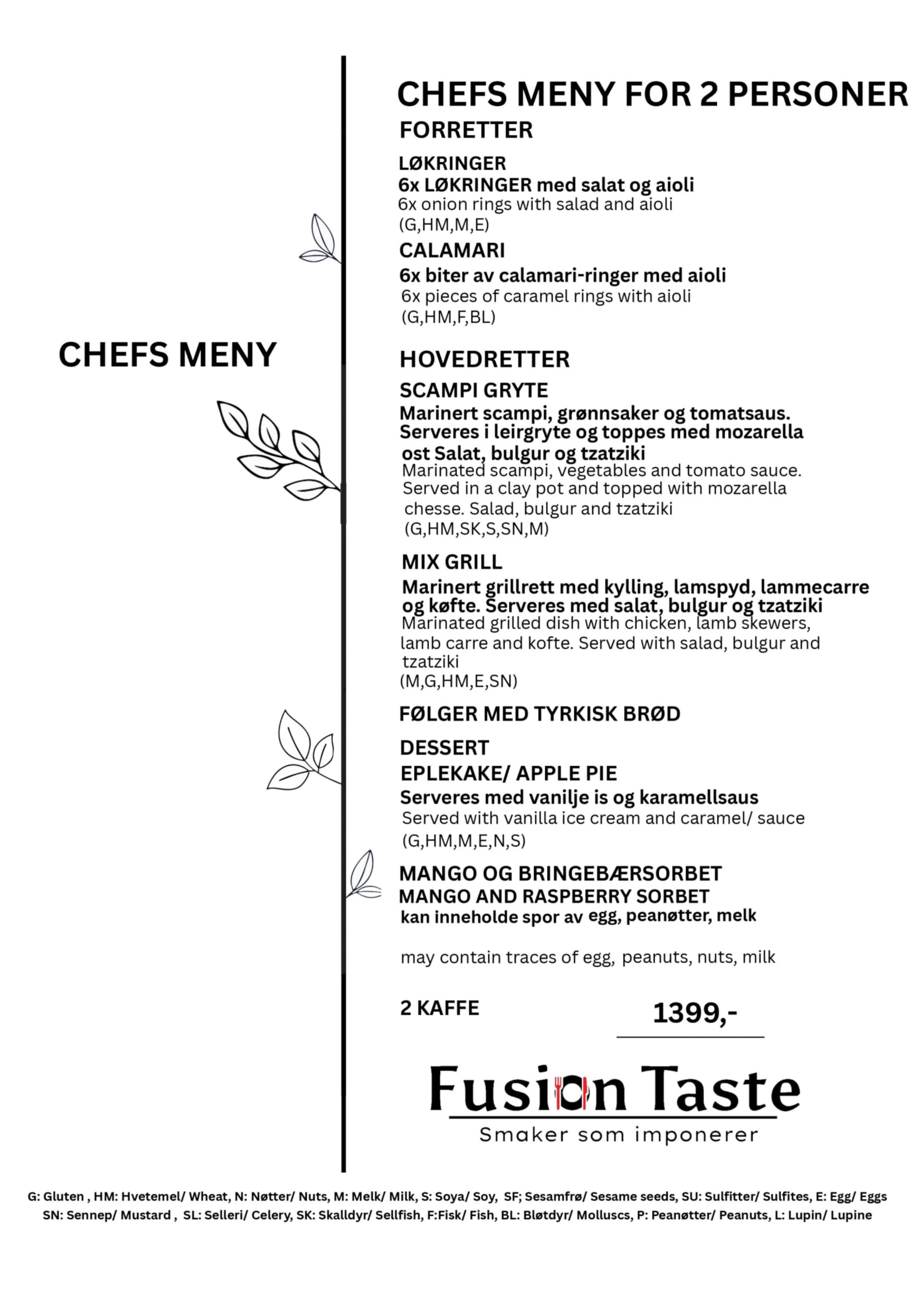 CHEFS MENY

CHEFS MENY FOR 2 PERSONER

FORRETTER

LØKRINGER
6x LØKRINGER med salat og aioli
6x onion rings with salad and aioli
(G,HM,M,E)

CALAMARI
6x biter av calamari-ringer med aioli
6x pieces of caramel rings with aioli
(G,HM,F,BL)

HOVEDRETTER

SCAMPI GRYTE
Marinert scampi, grønnsaker og tomatsaus. Serveres i leirgryte og toppes med mozarella ost Salat, bulgur og tzatziki
Marinated scampi, vegetables and tomato sauce. Served in a clay pot and topped with mozarella chesse. Salad, bulgur and tzatziki
(G,HM,SK,S,SN,M)

MIX GRILL
Marinert grillrett med kylling, lamspyd, lammecarre og køfte. Serveres med salat, bulgur og tzatziki
Marinated grilled dish with chicken, lamb skewers, lamb carre and kofte. Served with salad, bulgur and tzatziki
(M,G,HM,E,SN)

FØLGER MED TYRKISK BRØD

DESSERT
EPLEKAKE/ APPLE PIE
Serveres med vanilje is og karamellsaus
Served with vanilla ice cream and caramel/ sauce
(G,HM,M,E,N,S)

MANGO OG BRINGEBÆRSORBET
MANGO AND RASPBERRY SORBET
kan inneholde spor av egg, peanøtter, melk

may contain traces of egg, peanuts, nuts, milk

2 KAFFE

1399,-

Fusion Taste
Smaker som imponerer

G: Gluten , HM: Hvetemel/ Wheat, N: Nøtter/ Nuts, M: Melk/ Milk, S: Soya/ Soy, SF; Sesamfrø/ Sesame seeds, SU: Sulfitter/ Sulfites, E: Egg/ Eggs
SN: Sennep/ Mustard , SL: Selleri/ Celery, SK: Skalldyr/ Sellfish, F:Fisk/ Fish, BL: Bløtdyr/ Molluscs, P: Peanøtter/ Peanuts, L: Lupin/ Lupine